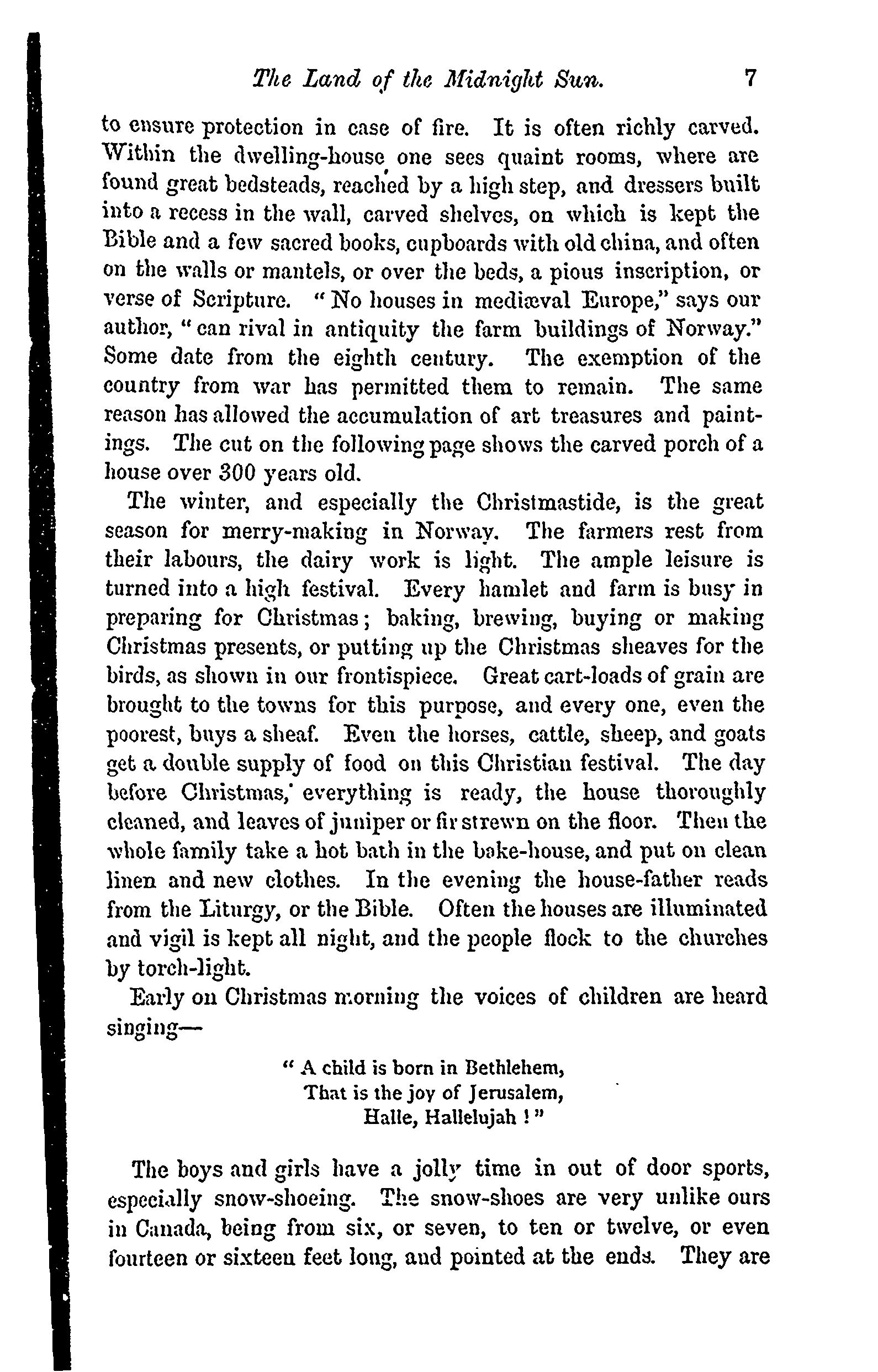 The Land of the Midnight Sun. 7

to ensure protection in case of fire. It is often richly carved. Within the dwelling-house one sees quaint rooms, where are found great bedsteads, reached by a high step, and dressers built into a recess in the wall, carved shelves, on which is kept the Bible and a few sacred books, cupboards with old china, and often on the walls or mantels, or over the beds, a pious inscription, or verse of Scripture. "No houses in mediæval Europe," says our author, "can rival in antiquity the farm buildings of Norway." Some date from the eighth century. The exemption of the country from war has permitted them to remain. The same reason has allowed the accumulation of art treasures and paintings. The cut on the following page shows the carved porch of a house over 300 years old.

The winter, and especially the Christmastide, is the great season for merry-making in Norway. The farmers rest from their labours, the dairy work is light. The ample leisure is turned into a high festival. Every hamlet and farm is busy in preparing for Christmas; baking, brewing, buying or making Christmas presents, or putting up the Christmas sheaves for the birds, as shown in our frontispiece. Great cart-loads of grain are brought to the towns for this purpose, and every one, even the poorest, buys a sheaf. Even the horses, cattle, sheep, and goats get a double supply of food on this Christian festival. The day before Christmas, everything is ready, the house thoroughly cleaned, and leaves of juniper or fir strewn on the floor. Then the whole family take a hot bath in the bake-house, and put on clean linen and new clothes. In the evening the house-father reads from the Liturgy, or the Bible. Often the houses are illuminated and vigil is kept all night, and the people flock to the churches by torch-light.

Early on Christmas morning the voices of children are heard singing—

"A child is born in Bethlehem,
That is the joy of Jerusalem,
Halle, Hallelujah!"

The boys and girls have a jolly time in out of door sports, especially snow-shoeing. The snow-shoes are very unlike ours in Canada, being from six, or seven, to ten or twelve, or even fourteen or sixteen feet long, and pointed at the ends. They are